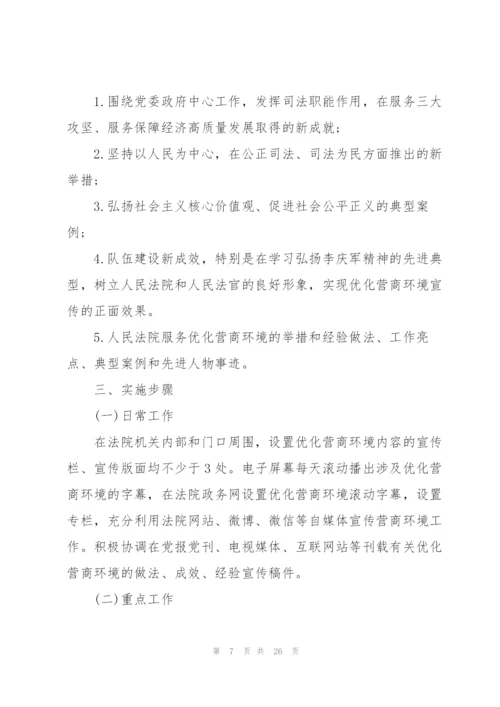 1.围绕党委政府中心工作，发挥司法职能作用，在服务三大攻坚、服务保障经济高质量发展取得的新成就；

2.坚持以人民为中心，在公正司法、司法为民方面推出的新举措；

3.弘扬社会主义核心价值观、促进社会公平正义的典型案例；

4.队伍建设新成效，特别是在学习弘扬李庆军精神的先进典型，树立人民法院和人民法官的良好形象，实现优化营商环境宣传的正面效果。

5.人民法院服务优化营商环境的举措和经验做法、工作亮点、典型案例和先进人物事迹。

三、实施步骤

(一)日常工作

在法院机关内部和门口周围，设置优化营商环境内容的宣传栏、宣传版面均不少于3处。电子屏幕每天滚动播出涉及优化营商环境的字幕，在法院政务网设置优化营商环境滚动字幕，设置专栏，充分利用法院网站、微博、微信等自媒体宣传营商环境工作。积极协调在党报党刊、电视媒体、互联网站等刊载有关优化营商环境的做法、成效、经验宣传稿件。

(二)重点工作

第 7 页 共 26 页